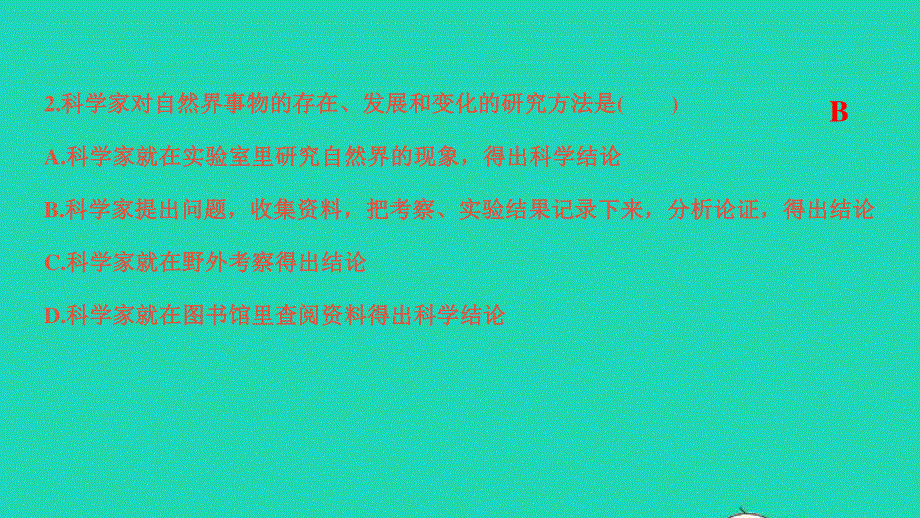 2.科学家对自然界事物的存在、发展和变化的研究方法是(　　)

B

A.科学家就在实验室里研究自然界的现象，得出科学结论

B.科学家提出问题，收集资料，把考察、实验结果记录下来，分析论证，得出结论

C.科学家就在野外考察得出结论

D.科学家就在图书馆里查阅资料得出科学结论